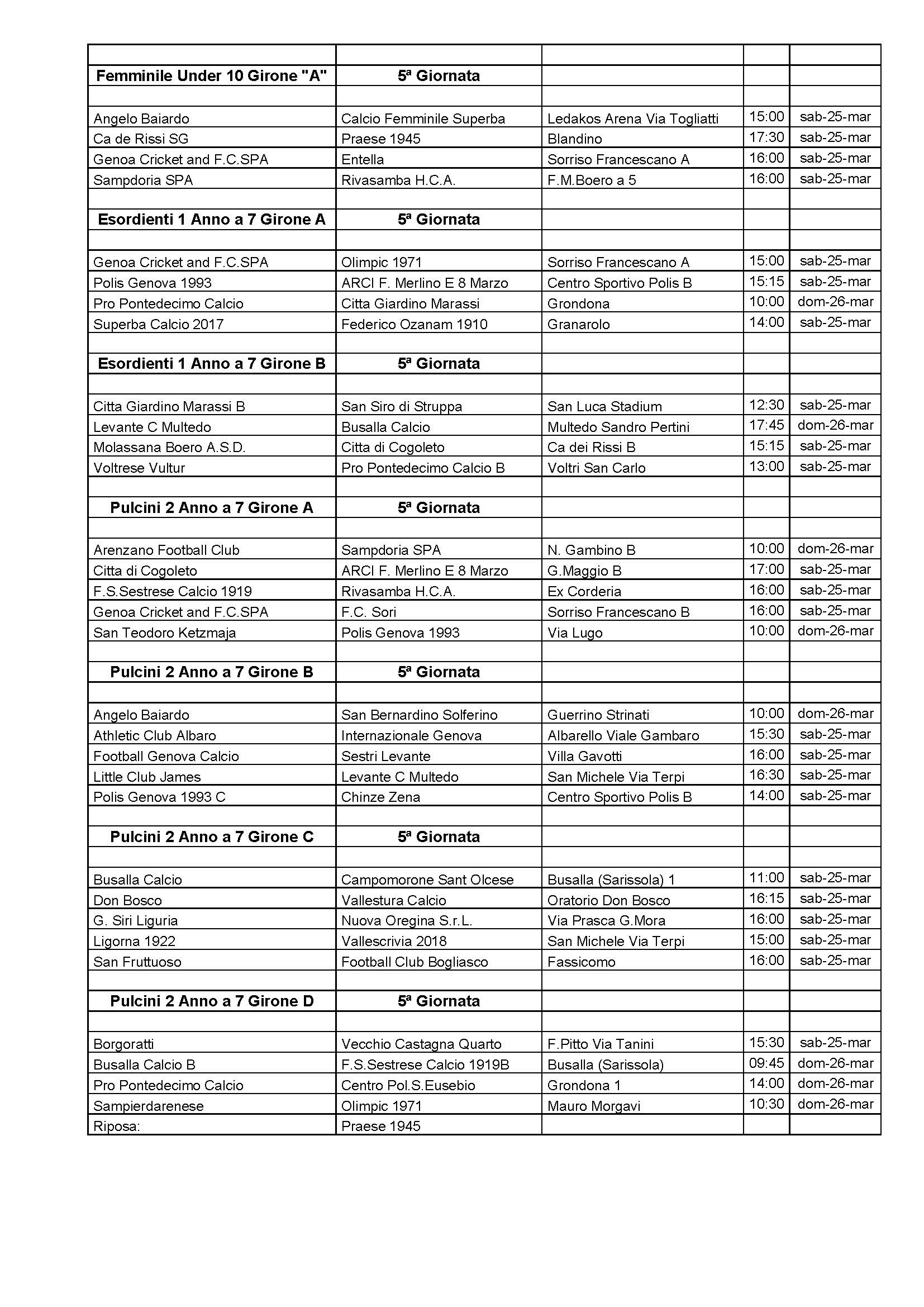 | | | | | |
|---|---|---|---|---|
| **Femminile Under 10 Girone "A"** | **5ª Giornata** | | | |
| | | | | |
| Angelo Baiardo | Calcio Femminile Superba | Ledakos Arena Via Togliatti | 15:00 | sab-25-mar |
| Ca de Rissi SG | Praese 1945 | Blandino | 17:30 | sab-25-mar |
| Genoa Cricket and F.C.SPA | Entella | Sorriso Francescano A | 16:00 | sab-25-mar |
| Sampdoria SPA | Rivasamba H.C.A. | F.M.Boero a 5 | 16:00 | sab-25-mar |
| | | | | |
| **Esordienti 1 Anno a 7 Girone A** | **5ª Giornata** | | | |
| | | | | |
| Genoa Cricket and F.C.SPA | Olimpic 1971 | Sorriso Francescano A | 15:00 | sab-25-mar |
| Polis Genova 1993 | ARCI F. Merlino E 8 Marzo | Centro Sportivo Polis B | 15:15 | sab-25-mar |
| Pro Pontedecimo Calcio | Citta Giardino Marassi | Grondona | 10:00 | dom-26-mar |
| Superba Calcio 2017 | Federico Ozanam 1910 | Granarolo | 14:00 | sab-25-mar |
| | | | | |
| **Esordienti 1 Anno a 7 Girone B** | **5ª Giornata** | | | |
| | | | | |
| Citta Giardino Marassi B | San Siro di Struppa | San Luca Stadium | 12:30 | sab-25-mar |
| Levante C Multedo | Busalla Calcio | Multedo Sandro Pertini | 17:45 | dom-26-mar |
| Molassana Boero A.S.D. | Citta di Cogoleto | Ca dei Rissi B | 15:15 | sab-25-mar |
| Voltrese Vultur | Pro Pontedecimo Calcio B | Voltri San Carlo | 13:00 | sab-25-mar |
| | | | | |
| **Pulcini 2 Anno a 7 Girone A** | **5ª Giornata** | | | |
| | | | | |
| Arenzano Football Club | Sampdoria SPA | N. Gambino B | 10:00 | dom-26-mar |
| Citta di Cogoleto | ARCI F. Merlino E 8 Marzo | G.Maggio B | 17:00 | sab-25-mar |
| F.S.Sestrese Calcio 1919 | Rivasamba H.C.A. | Ex Corderia | 16:00 | sab-25-mar |
| Genoa Cricket and F.C.SPA | F.C. Sori | Sorriso Francescano B | 16:00 | sab-25-mar |
| San Teodoro Ketzmaja | Polis Genova 1993 | Via Lugo | 10:00 | dom-26-mar |
| | | | | |
| **Pulcini 2 Anno a 7 Girone B** | **5ª Giornata** | | | |
| | | | | |
| Angelo Baiardo | San Bernardino Solferino | Guerrino Strinati | 10:00 | dom-26-mar |
| Athletic Club Albaro | Internazionale Genova | Albarello Viale Gambaro | 15:30 | sab-25-mar |
| Football Genova Calcio | Sestri Levante | Villa Gavotti | 16:00 | sab-25-mar |
| Little Club James | Levante C Multedo | San Michele Via Terpi | 16:30 | sab-25-mar |
| Polis Genova 1993 C | Chinze Zena | Centro Sportivo Polis B | 14:00 | sab-25-mar |
| | | | | |
| **Pulcini 2 Anno a 7 Girone C** | **5ª Giornata** | | | |
| | | | | |
| Busalla Calcio | Campomorone Sant Olcese | Busalla (Sarissola) 1 | 11:00 | sab-25-mar |
| Don Bosco | Vallestura Calcio | Oratorio Don Bosco | 16:15 | sab-25-mar |
| G. Siri Liguria | Nuova Oregina S.r.L. | Via Prasca G.Mora | 16:00 | sab-25-mar |
| Ligorna 1922 | Vallescrivia 2018 | San Michele Via Terpi | 15:00 | sab-25-mar |
| San Fruttuoso | Football Club Bogliasco | Fassicomo | 16:00 | sab-25-mar |
| | | | | |
| **Pulcini 2 Anno a 7 Girone D** | **5ª Giornata** | | | |
| | | | | |
| Borgoratti | Vecchio Castagna Quarto | F.Pitto Via Tanini | 15:30 | sab-25-mar |
| Busalla Calcio B | F.S.Sestrese Calcio 1919B | Busalla (Sarissola) | 09:45 | dom-26-mar |
| Pro Pontedecimo Calcio | Centro Pol.S.Eusebio | Grondona 1 | 14:00 | dom-26-mar |
| Sampierdarenese | Olimpic 1971 | Mauro Morgavi | 10:30 | dom-26-mar |
| Riposa: | Praese 1945 | | | |